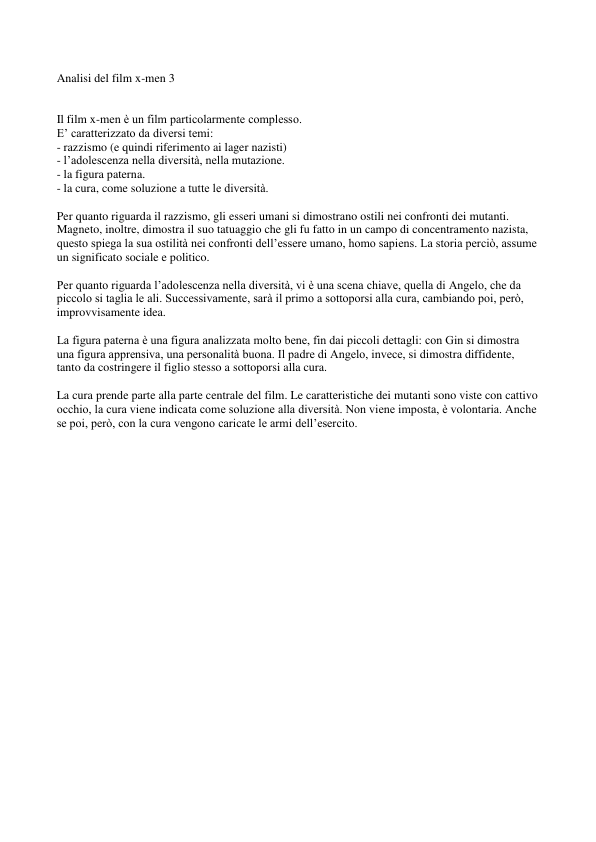 Analisi del film x-men 3

Il film x-men è un film particolarmente complesso.
E' caratterizzato da diversi temi:
- razzismo (e quindi riferimento ai lager nazisti)
- l'adolescenza nella diversità, nella mutazione.
- la figura paterna.
- la cura, come soluzione a tutte le diversità.

Per quanto riguarda il razzismo, gli esseri umani si dimostrano ostili nei confronti dei mutanti. Magneto, inoltre, dimostra il suo tatuaggio che gli fu fatto in un campo di concentramento nazista, questo spiega la sua ostilità nei confronti dell'essere umano, homo sapiens. La storia perciò, assume un significato sociale e politico.

Per quanto riguarda l'adolescenza nella diversità, vi è una scena chiave, quella di Angelo, che da piccolo si taglia le ali. Successivamente, sarà il primo a sottoporsi alla cura, cambiando poi, però, improvvisamente idea.

La figura paterna è una figura analizzata molto bene, fin dai piccoli dettagli: con Gin si dimostra una figura apprensiva, una personalità buona. Il padre di Angelo, invece, si dimostra diffidente, tanto da costringere il figlio stesso a sottoporsi alla cura.

La cura prende parte alla parte centrale del film. Le caratteristiche dei mutanti sono viste con cattivo occhio, la cura viene indicata come soluzione alla diversità. Non viene imposta, è volontaria. Anche se poi, però, con la cura vengono caricate le armi dell'esercito.